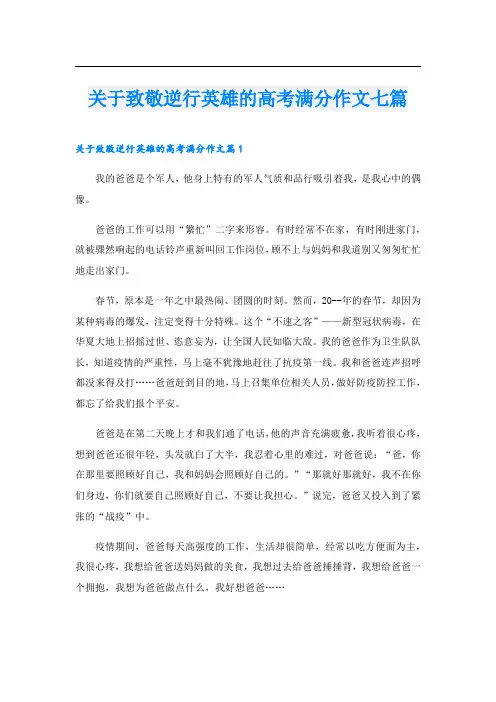 关于致敬逆行英雄的高考满分作文七篇

关于致敬逆行英雄的高考满分作文篇1

我的爸爸是个军人，他身上特有的军人气质和品行吸引着我，是我心中的偶像。

爸爸的工作可以用“繁忙”二字来形容。有时经常不在家，有时刚进家门，就被骤然响起的电话铃声重新叫回工作岗位，顾不上与妈妈和我道别又匆匆忙忙地走出家门。

春节，原本是一年之中最热闹、团圆的时刻。然而，20--年的春节，却因为某种病毒的爆发，注定变得十分特殊。这个“不速之客”——新型冠状病毒，在华夏大地上招摇过世、恣意妄为，让全国人民如临大敌。我的爸爸作为卫生队队长，知道疫情的严重性，马上毫不犹豫地赶往了抗疫第一线。我和爸爸连声招呼都没来得及打……爸爸赶到目的地，马上召集单位相关人员，做好防疫防控工作，都忘了给我们报个平安。

爸爸是在第二天晚上才和我们通了电话，他的声音充满疲惫，我听着很心疼，想到爸爸还很年轻，头发就白了大半，我忍着心里的难过，对爸爸说：“爸，你在那里要照顾好自己，我和妈妈会照顾好自己的。”“那就好那就好，我不在你们身边，你们就要自己照顾好自己，不要让我担心。”说完，爸爸又投入到了紧张的“战疫”中。

疫情期间，爸爸每天高强度的工作，生活却很简单，经常以吃方便面为主，我很心疼，我想给爸爸送妈妈做的美食，我想过去给爸爸捶捶背，我想给爸爸一个拥抱，我想为爸爸做点什么，我好想爸爸……